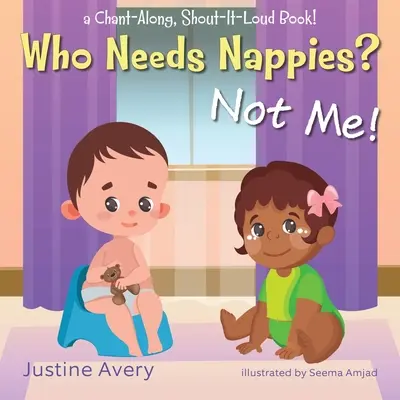 a Chant-Along, Shout-It-Loud Book!

Who Needs Nappies?

Not Me!

Justine Avery

illustrated by Seema Amjad